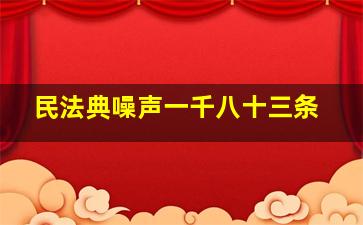 民法典噪声一千八十三条